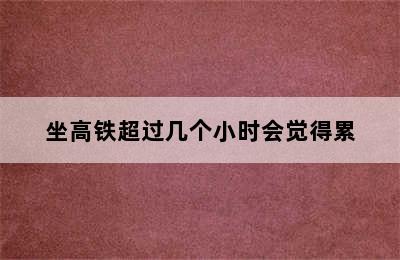 坐高铁超过几个小时会觉得累